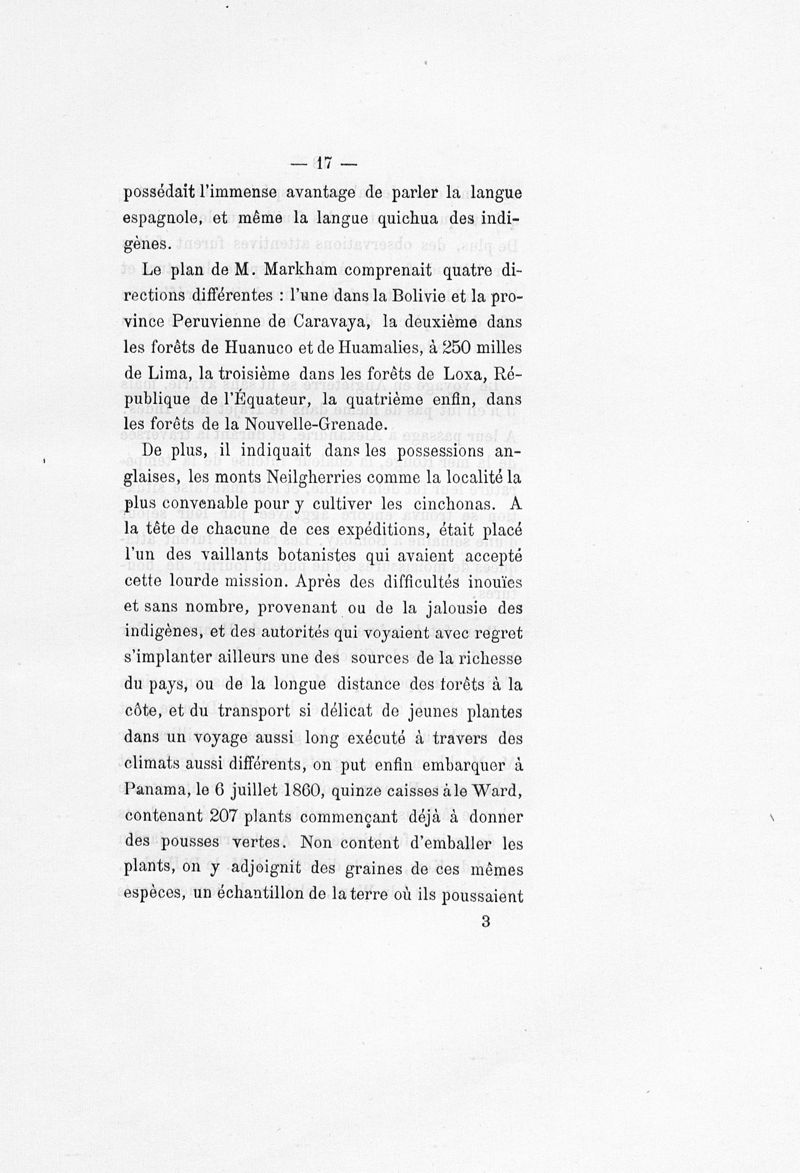 — 17 —

possédait l'immense avantage de parler la langue espagnole, et même la langue quichua des indigènes.

Le plan de M. Markham comprenait quatre directions différentes : l'une dans la Bolivie et la province Peruvienne de Caravaya, la deuxième dans les forêts de Huanuco et de Huamalies, à 250 milles de Lima, la troisième dans les forêts de Loxa, République de l'Équateur, la quatrième enfin, dans les forêts de la Nouvelle-Grenade.

De plus, il indiquait dans les possessions anglaises, les monts Neilgherries comme la localité la plus convenable pour y cultiver les cinchonas. A la tête de chacune de ces expéditions, était placé l'un des vaillants botanistes qui avaient accepté cette lourde mission. Après des difficultés inouïes et sans nombre, provenant ou de la jalousie des indigènes, et des autorités qui voyaient avec regret s'implanter ailleurs une des sources de la richesse du pays, ou de la longue distance des forêts à la côte, et du transport si délicat de jeunes plantes dans un voyage aussi long exécuté à travers des climats aussi différents, on put enfin embarquer à Panama, le 6 juillet 1860, quinze caisses à le Ward, contenant 207 plants commençant déjà à donner des pousses vertes. Non content d'emballer les plants, on y adjoignit des graines de ces mêmes espèces, un échantillon de la terre où ils poussaient

3